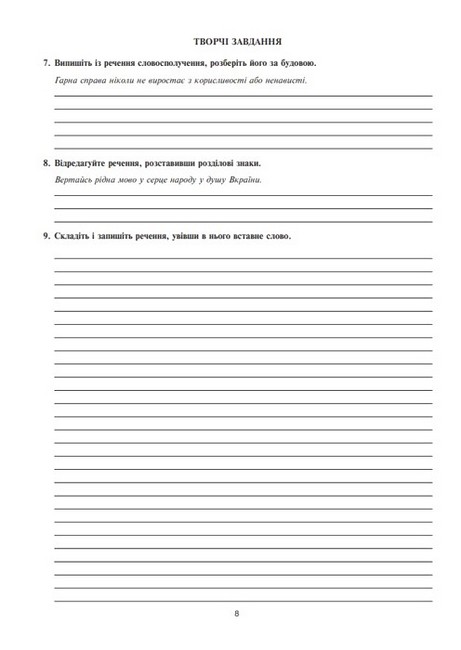 ТВОРЧІ ЗАВДАННЯ

7. Випишіть із речення словосполучення, розберіть його за будовою.

Гарна справа ніколи не виростає з корисливості або ненависті.

8. Відредагуйте речення, розставивши розділові знаки.

Вертайсь рідна мово у серце народу у душу Вкраїни.

9. Складіть і запишіть речення, увівши в нього вставне слово.

8